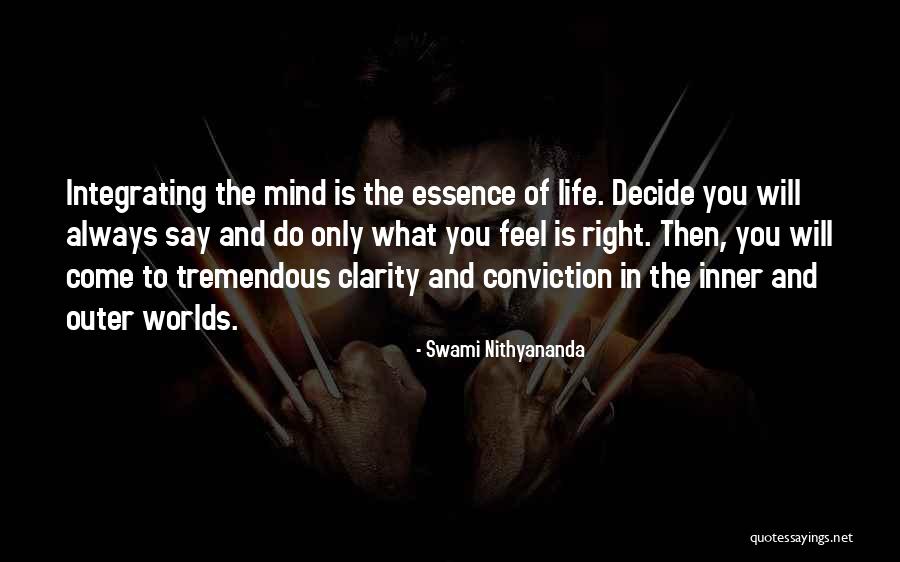 Integrating the mind is the essence of life. Decide you will always say and do only what you feel is right. Then, you will come to tremendous clarity and conviction in the inner and outer worlds.

- Swami Nithyananda

quotessayings.net